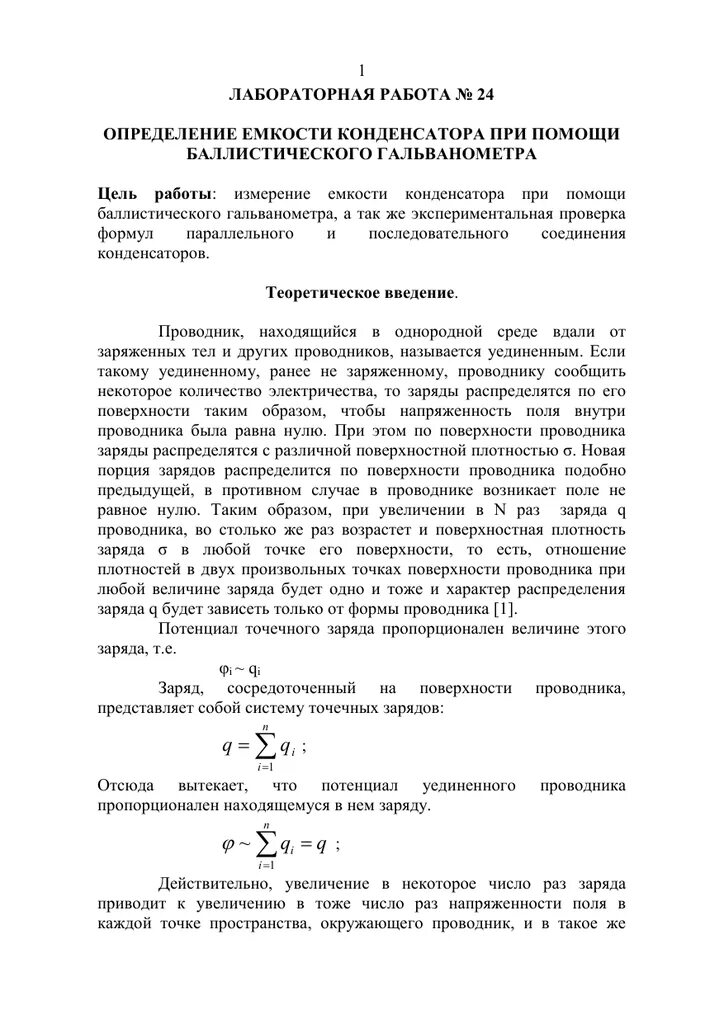 1

ЛАБОРАТОРНАЯ РАБОТА № 24

ОПРЕДЕЛЕНИЕ ЕМКОСТИ КОНДЕНСАТОРА ПРИ ПОМОЩИ БАЛЛИСТИЧЕСКОГО ГАЛЬВАНОМЕТРА

Цель работы: измерение емкости конденсатора при помощи баллистического гальванометра, а так же экспериментальная проверка формул параллельного и последовательного соединения конденсаторов.

Теоретическое введение.

Проводник, находящийся в однородной среде вдали от заряженных тел и других проводников, называется уединенным. Если такому уединенному, ранее не заряженному, проводнику сообщить некоторое количество электричества, то заряды распределятся по его поверхности таким образом, чтобы напряженность поля внутри проводника была равна нулю. При этом по поверхности проводника заряды распределятся с различной поверхностной плотностью σ. Новая порция зарядов распределится по поверхности проводника подобно предыдущей, в противном случае в проводнике возникает поле не равное нулю. Таким образом, при увеличении в N раз заряда q проводника, во столько же раз возрастет и поверхностная плотность заряда σ в любой точке его поверхности, то есть, отношение плотностей в двух произвольных точках поверхности проводника при любой величине заряда будет одно и тоже и характер распределения заряда q будет зависеть только от формы проводника [1].

Потенциал точечного заряда пропорционален величине этого заряда, т.е.

$\varphi_i \sim q_i$

Заряд, сосредоточенный на поверхности проводника, представляет собой систему точечных зарядов:

$q = \sum_{i=1}^{n} q_i$ ;

Отсюда вытекает, что потенциал уединенного проводника пропорционален находящемуся в нем заряду.

$\varphi \sim \sum_{i=1}^{n} q_i = q$ ;

Действительно, увеличение в некоторое число раз заряда приводит к увеличению в тоже число раз напряженности поля в каждой точке пространства, окружающего проводник, и в такое же